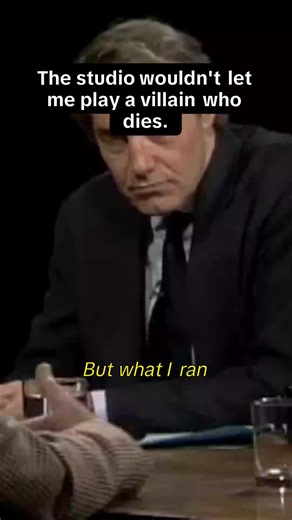 The studio wouldn't let me play a villain who dies.

But what I ran